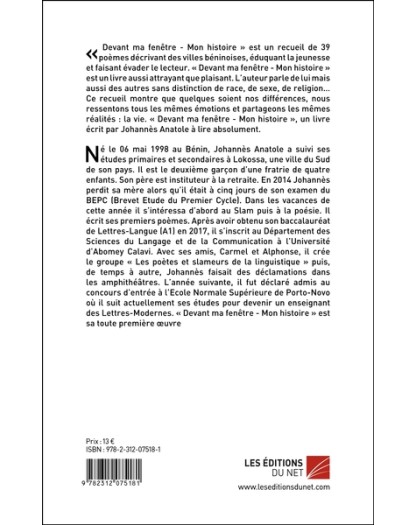 « Devant ma fenêtre - Mon histoire » est un recueil de 39 poèmes décrivant des villes béninoises, éduquant la jeunesse et faisant évader le lecteur. « Devant ma fenêtre - Mon histoire » est un livre aussi attrayant que plaisant. L'auteur parle de lui mais aussi des autres sans distinction de race, de sexe, de religion... Ce recueil montre que quelques soient nos différences, nous ressentons tous les mêmes émotions et partageons les mêmes réalités : la vie. « Devant ma fenêtre - Mon histoire », un livre écrit par Johannès Anatole à lire absolument.

Né le 06 mai 1998 au Bénin, Johannès Anatole a suivi ses études primaires et secondaires à Lokossa, une ville du Sud de son pays. Il est le deuxième garçon d'une fratrie de quatre enfants. Son père est instituteur à la retraite. En 2014 Johannès perdit sa mère alors qu'il était à cinq jours de son examen du BEPC (Brevet Etude du Premier Cycle). Dans les vacances de cette année il s'intéressa d'abord au Slam puis à la poésie. Il écrit ses premiers poèmes. Après avoir obtenu son baccalauréat de Lettres-Langue (A1) en 2017, il s'inscrit au Département des Sciences du Langage et de la Communication à l'Université d'Abomey Calavi. Avec ses amis, Carmel et Alphonse, il crée le groupe « Les poètes et slameurs de la linguistique » puis, de temps à autre, Johannès faisait des déclamations dans les amphithéâtres. L'année suivante, il fut déclaré admis au concours d'entrée à l'Ecole Normale Supérieure de Porto-Novo où il suit actuellement ses études pour devenir un enseignant des Lettres-Modernes. « Devant ma fenêtre - Mon histoire » est sa toute première œuvre

Prix : 13 €
ISBN : 978-2-312-07518-1

9 782312 075181

LES ÉDITIONS DU NET

www.leseditionsdunet.com